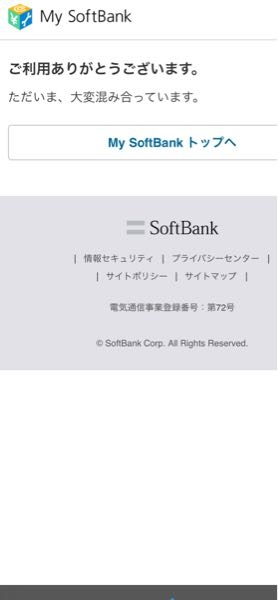 My SoftBank

ご利用ありがとうございます。

ただいま、大変混み合っています。

My SoftBank トップへ

SoftBank

| 情報セキュリティ | プライバシーセンター |
| サイトポリシー | サイトマップ |

電気通信事業登録番号：第72号

© SoftBank Corp. All Rights Reserved.